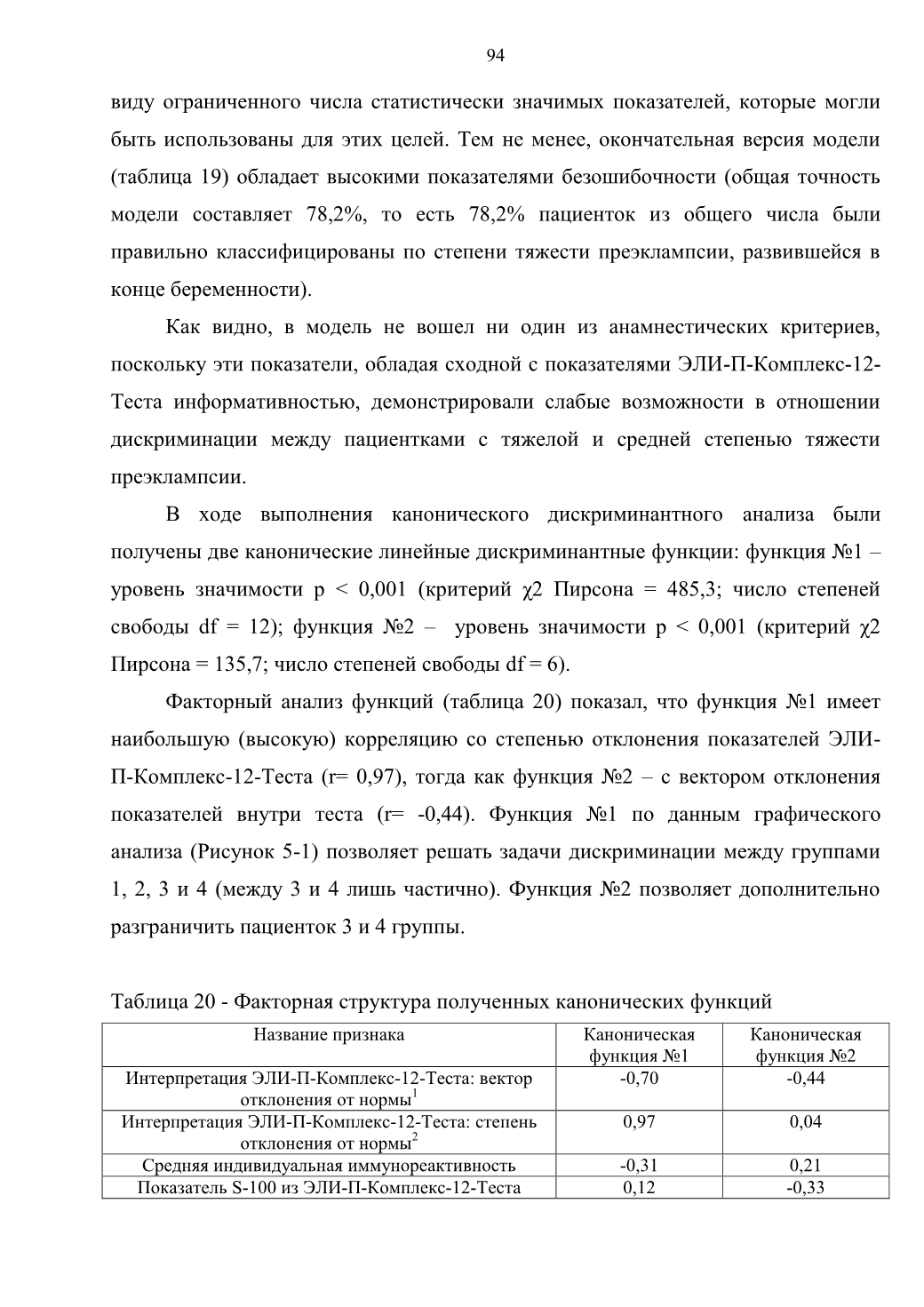 94

виду ограниченного числа статистически значимых показателей, которые могли быть использованы для этих целей. Тем не менее, окончательная версия модели (таблица 19) обладает высокими показателями безошибочности (общая точность модели составляет 78,2%, то есть 78,2% пациенток из общего числа были правильно классифицированы по степени тяжести преэклампсии, развившейся в конце беременности).

Как видно, в модель не вошел ни один из анамнестических критериев, поскольку эти показатели, обладая сходной с показателями ЭЛИ-П-Комплекс-12-Теста информативностью, демонстрировали слабые возможности в отношении дискриминации между пациентками с тяжелой и средней степенью тяжести преэклампсии.

В ходе выполнения канонического дискриминантного анализа были получены две канонические линейные дискриминантные функции: функция №1 – уровень значимости p < 0,001 (критерий χ2 Пирсона = 485,3; число степеней свободы df = 12); функция №2 – уровень значимости p < 0,001 (критерий χ2 Пирсона = 135,7; число степеней свободы df = 6).

Факторный анализ функций (таблица 20) показал, что функция №1 имеет наибольшую (высокую) корреляцию со степенью отклонения показателей ЭЛИ-П-Комплекс-12-Теста (r= 0,97), тогда как функция №2 – с вектором отклонения показателей внутри теста (r= -0,44). Функция №1 по данным графического анализа (Рисунок 5-1) позволяет решать задачи дискриминации между группами 1, 2, 3 и 4 (между 3 и 4 лишь частично). Функция №2 позволяет дополнительно разграничить пациенток 3 и 4 группы.

Таблица 20 - Факторная структура полученных канонических функций

| Название признака | Каноническая функция №1 | Каноническая функция №2 |
|---|---|---|
| Интерпретация ЭЛИ-П-Комплекс-12-Теста: вектор отклонения от нормы$^1$ | -0,70 | -0,44 |
| Интерпретация ЭЛИ-П-Комплекс-12-Теста: степень отклонения от нормы$^2$ | 0,97 | 0,04 |
| Средняя индивидуальная иммунореактивность | -0,31 | 0,21 |
| Показатель S-100 из ЭЛИ-П-Комплекс-12-Теста | 0,12 | -0,33 |